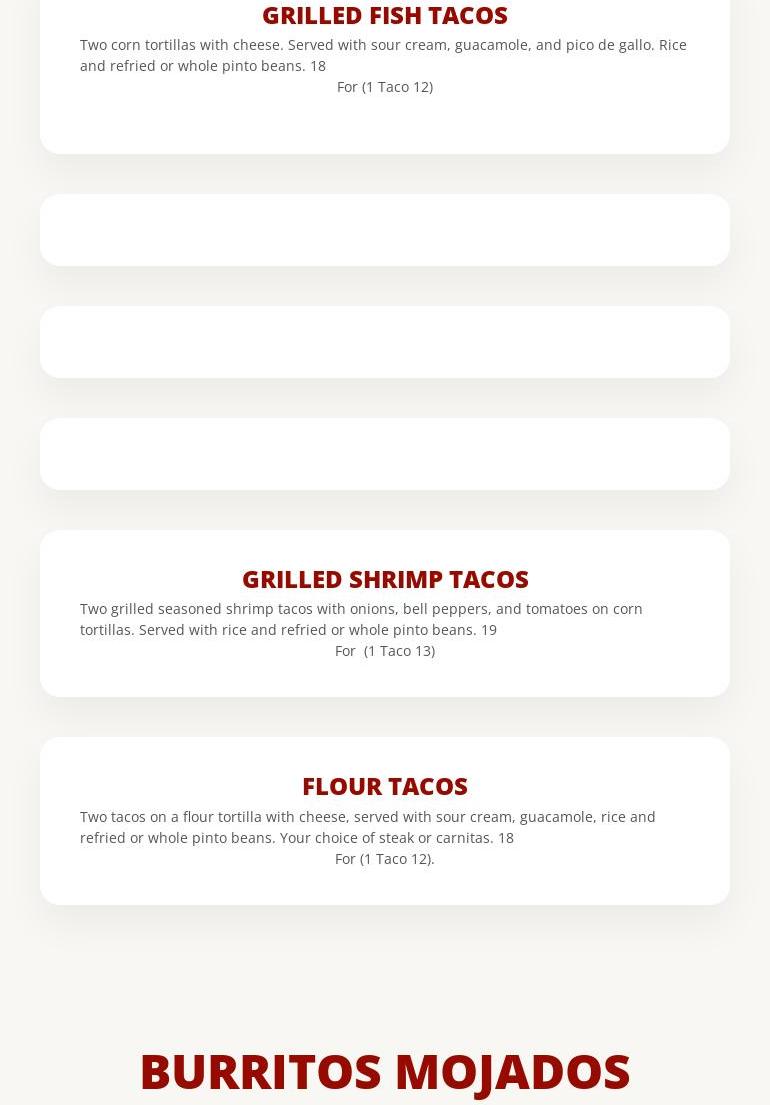 GRILLED FISH TACOS

Two corn tortillas with cheese. Served with sour cream, guacamole, and pico de gallo. Rice and refried or whole pinto beans. 18
For (1 Taco 12)

GRILLED SHRIMP TACOS

Two grilled seasoned shrimp tacos with onions, bell peppers, and tomatoes on corn tortillas. Served with rice and refried or whole pinto beans. 19
For (1 Taco 13)

FLOUR TACOS

Two tacos on a flour tortilla with cheese, served with sour cream, guacamole, rice and refried or whole pinto beans. Your choice of steak or carnitas. 18
For (1 Taco 12).

BURRITOS MOJADOS